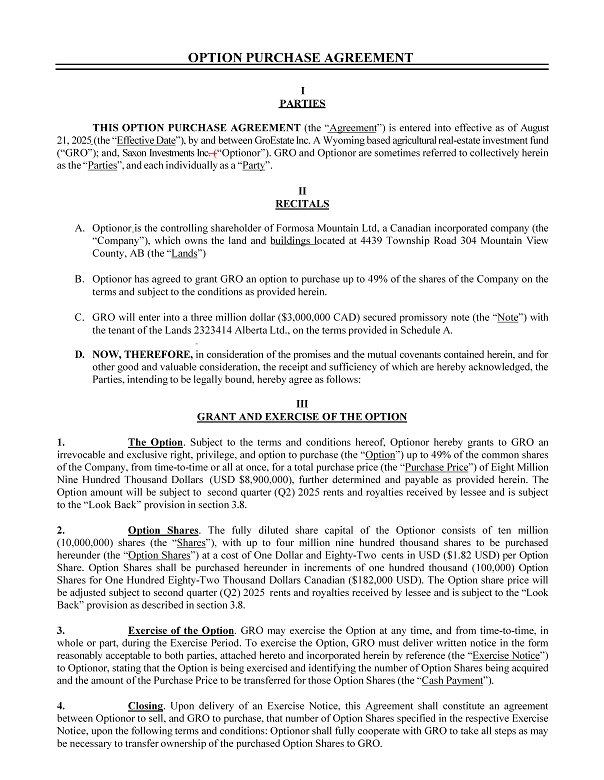 OPTION PURCHASE AGREEMENT

I
PARTIES

THIS OPTION PURCHASE AGREEMENT (the "Agreement") is entered into effective as of August 21, 2025 (the "Effective Date"), by and between GroEstate Inc. A Wyoming based agricultural real-estate investment fund ("GRO"); and, Saxon Investments Inc. ("Optionor"). GRO and Optionor are sometimes referred to collectively herein as the "Parties", and each individually as a "Party".

II
RECITALS

A. Optionor is the controlling shareholder of Formosa Mountain Ltd, a Canadian incorporated company (the "Company"), which owns the land and buildings located at 4439 Township Road 304 Mountain View County, AB (the "Lands")

B. Optionor has agreed to grant GRO an option to purchase up to 49% of the shares of the Company on the terms and subject to the conditions as provided herein.

C. GRO will enter into a three million dollar ($3,000,000 CAD) secured promissory note (the "Note") with the tenant of the Lands 2323414 Alberta Ltd., on the terms provided in Schedule A.

D. NOW, THEREFORE, in consideration of the promises and the mutual covenants contained herein, and for other good and valuable consideration, the receipt and sufficiency of which are hereby acknowledged, the Parties, intending to be legally bound, hereby agree as follows:

III
GRANT AND EXERCISE OF THE OPTION

1. The Option. Subject to the terms and conditions hereof, Optionor hereby grants to GRO an irrevocable and exclusive right, privilege, and option to purchase (the "Option") up to 49% of the common shares of the Company, from time-to-time or all at once, for a total purchase price (the "Purchase Price") of Eight Million Nine Hundred Thousand Dollars (USD $8,900,000), further determined and payable as provided herein. The Option amount will be subject to second quarter (Q2) 2025 rents and royalties received by lessee and is subject to the "Look Back" provision in section 3.8.

2. Option Shares. The fully diluted share capital of the Optionor consists of ten million (10,000,000) shares (the "Shares"), with up to four million nine hundred thousand shares to be purchased hereunder (the "Option Shares") at a cost of One Dollar and Eighty-Two cents in USD ($1.82 USD) per Option Share. Option Shares shall be purchased hereunder in increments of one hundred thousand (100,000) Option Shares for One Hundred Eighty-Two Thousand Dollars Canadian ($182,000 USD). The Option share price will be adjusted subject to second quarter (Q2) 2025 rents and royalties received by lessee and is subject to the "Look Back" provision as described in section 3.8.

3. Exercise of the Option. GRO may exercise the Option at any time, and from time-to-time, in whole or part, during the Exercise Period. To exercise the Option, GRO must deliver written notice in the form reasonably acceptable to both parties, attached hereto and incorporated herein by reference (the "Exercise Notice") to Optionor, stating that the Option is being exercised and identifying the number of Option Shares being acquired and the amount of the Purchase Price to be transferred for those Option Shares (the "Cash Payment").

4. Closing. Upon delivery of an Exercise Notice, this Agreement shall constitute an agreement between Optionor to sell, and GRO to purchase, that number of Option Shares specified in the respective Exercise Notice, upon the following terms and conditions: Optionor shall fully cooperate with GRO to take all steps as may be necessary to transfer ownership of the purchased Option Shares to GRO.